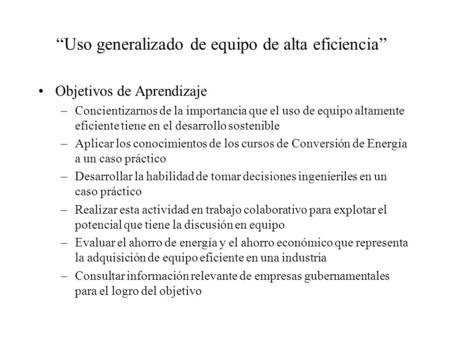 “Uso generalizado de equipo de alta eficiencia”

• Objetivos de Aprendizaje
– Concientizarnos de la importancia que el uso de equipo altamente eficiente tiene en el desarrollo sostenible
– Aplicar los conocimientos de los cursos de Conversión de Energía a un caso práctico
– Desarrollar la habilidad de tomar decisiones ingenieriles en un caso práctico
– Realizar esta actividad en trabajo colaborativo para explotar el potencial que tiene la discusión en equipo
– Evaluar el ahorro de energía y el ahorro económico que representa la adquisición de equipo eficiente en una industria
– Consultar información relevante de empresas gubernamentales para el logro del objetivo